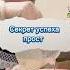 Секрет успеха прост